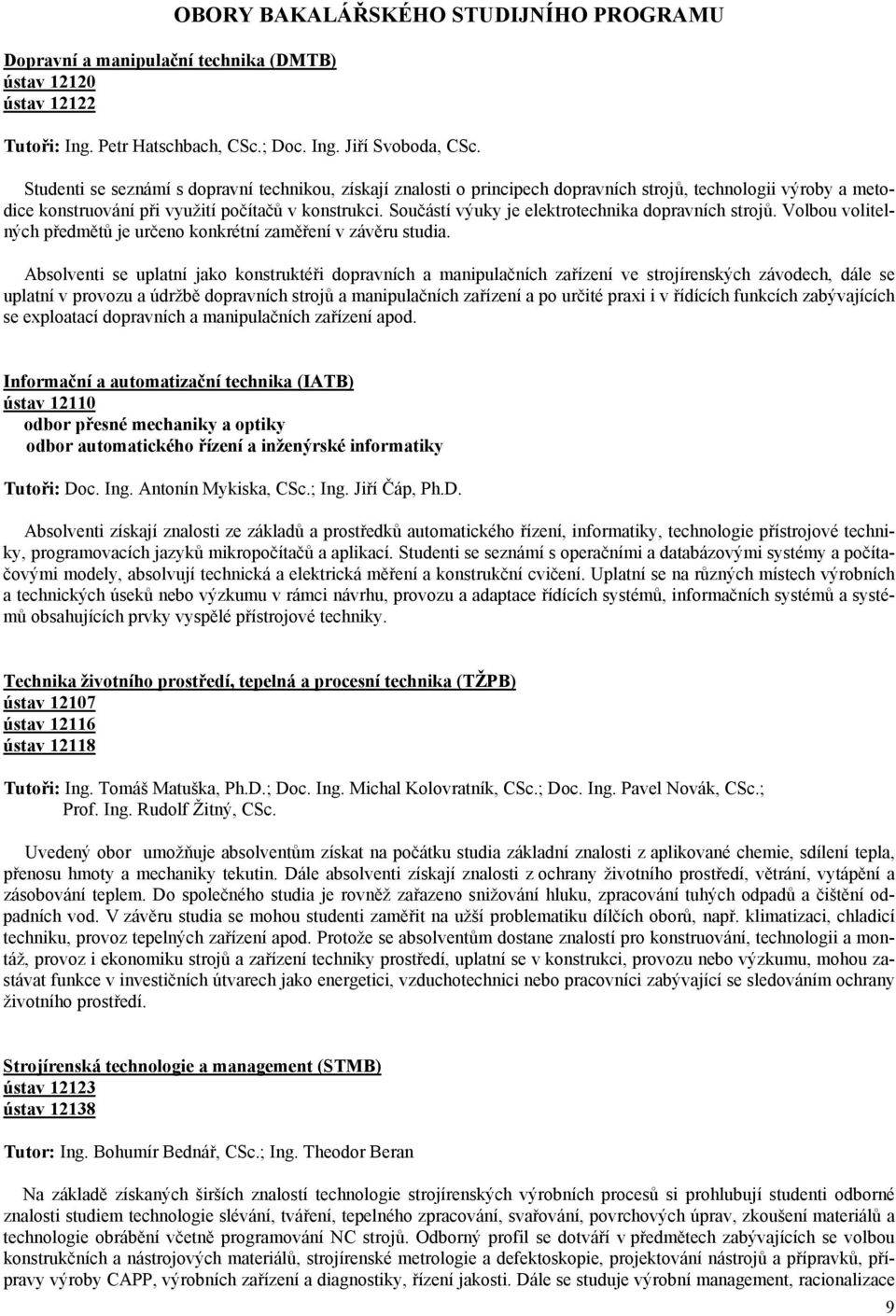 OBORY BAKALÁŘSKÉHO STUDIJNÍHO PROGRAMU

Dopravní a manipulační technika (DMTB)
ústav 12120
ústav 12122

Tutoři: Ing. Petr Hatschbach, CSc.; Doc. Ing. Jiří Svoboda, CSc.

Studenti se seznámí s dopravní technikou, získají znalosti o principech dopravních strojů, technologii výroby a metodice konstruování při využití počítačů v konstrukci. Součástí výuky je elektrotechnika dopravních strojů. Volbou volitelných předmětů je určeno konkrétní zaměření v závěru studia.

Absolventi se uplatní jako konstruktéři dopravních a manipulačních zařízení ve strojírenských závodech, dále se uplatní v provozu a údržbě dopravních strojů a manipulačních zařízení a po určité praxi i v řídících funkcích zabývajících se exploatací dopravních a manipulačních zařízení apod.

Informační a automatizační technika (IATB)
ústav 12110
odbor přesné mechaniky a optiky
odbor automatického řízení a inženýrské informatiky

Tutoři: Doc. Ing. Antonín Mykiska, CSc.; Ing. Jiří Čáp, Ph.D.

Absolventi získají znalosti ze základů a prostředků automatického řízení, informatiky, technologie přístrojové techniky, programovacích jazyků mikropočítačů a aplikací. Studenti se seznámí s operačními a databázovými systémy a počítačovými modely, absolvují technická a elektrická měření a konstrukční cvičení. Uplatní se na různých místech výrobních a technických úseků nebo výzkumu v rámci návrhu, provozu a adaptace řídících systémů, informačních systémů a systémů obsahujících prvky vyspělé přístrojové techniky.

Technika životního prostředí, tepelná a procesní technika (TŽPB)
ústav 12107
ústav 12116
ústav 12118

Tutoři: Ing. Tomáš Matuška, Ph.D.; Doc. Ing. Michal Kolovratník, CSc.; Doc. Ing. Pavel Novák, CSc.; Prof. Ing. Rudolf Žitný, CSc.

Uvedený obor umožňuje absolventům získat na počátku studia základní znalosti z aplikované chemie, sdílení tepla, přenosu hmoty a mechaniky tekutin. Dále absolventi získají znalosti z ochrany životního prostředí, větrání, vytápění a zásobování teplem. Do společného studia je rovněž zařazeno snižování hluku, zpracování tuhých odpadů a čištění odpadních vod. V závěru studia se mohou studenti zaměřit na užší problematiku dílčích oborů, např. klimatizaci, chladicí techniku, provoz tepelných zařízení apod. Protože se absolventům dostane znalostí pro konstruování, technologii a montáž, provoz i ekonomiku strojů a zařízení techniky prostředí, uplatní se v konstrukci, provozu nebo výzkumu, mohou zastávat funkce v investičních útvarech jako energetici, vzduchotechnici nebo pracovníci zabývající se sledováním ochrany životního prostředí.

Strojírenská technologie a management (STMB)
ústav 12123
ústav 12138

Tutor: Ing. Bohumír Bednář, CSc.; Ing. Theodor Beran

Na základě získaných širších znalostí technologie strojírenských výrobních procesů si prohlubují studenti odborné znalosti studiem technologie slévání, tváření, tepelného zpracování, svařování, povrchových úprav, zkoušení materiálů a technologie obrábění včetně programování NC strojů. Odborný profil se dotváří v předmětech zabývajících se volbou konstrukčních a nástrojových materiálů, strojírenské metrologie a defektoskopie, projektování nástrojů a přípravků, přípravy výroby CAPP, výrobních zařízení a diagnostiky, řízení jakosti. Dále se studuje výrobní management, racionalizace

9